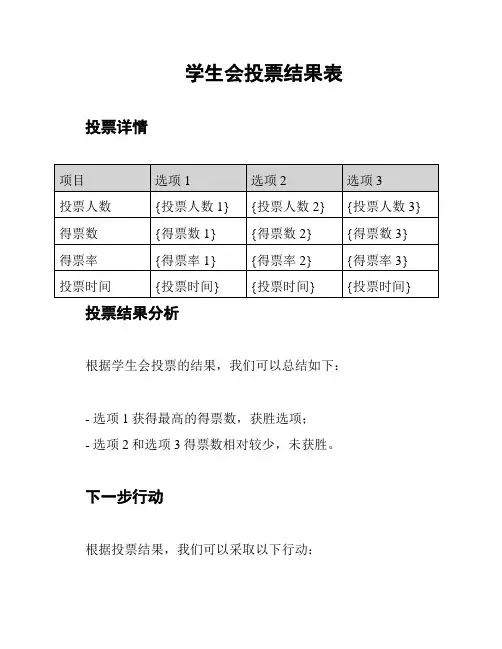 学生会投票结果表

投票详情

| 项目 | 选项 1 | 选项 2 | 选项 3 |
|---|---|---|---|
| 投票人数 | {投票人数 1} | {投票人数 2} | {投票人数 3} |
| 得票数 | {得票数 1} | {得票数 2} | {得票数 3} |
| 得票率 | {得票率 1} | {得票率 2} | {得票率 3} |
| 投票时间 | {投票时间} | {投票时间} | {投票时间} |

投票结果分析

根据学生会投票的结果，我们可以总结如下：

- 选项 1 获得最高的得票数，获胜选项；
- 选项 2 和选项 3 得票数相对较少，未获胜。

下一步行动

根据投票结果，我们可以采取以下行动：